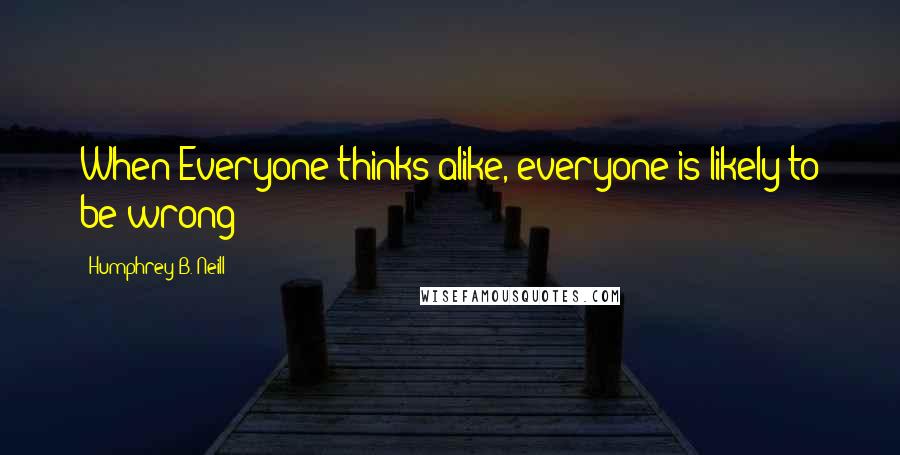 When Everyone thinks alike, everyone is likely to be wrong

Humphrey B. Neill

WISEFAMOUSQUOTES.COM